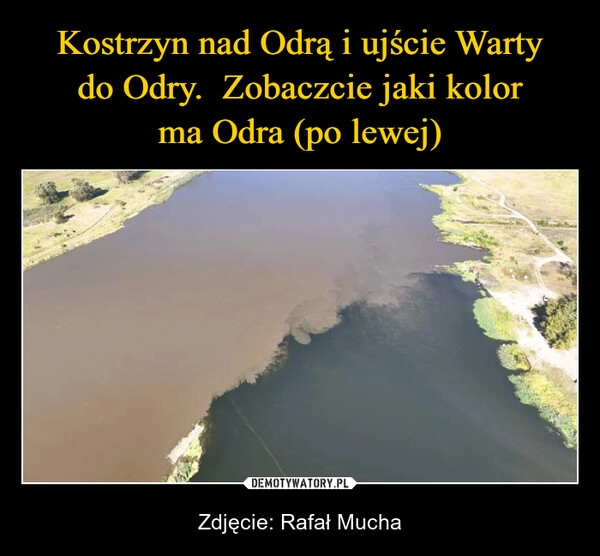 Kostrzyn nad Odrą i ujście Warty do Odry.  Zobaczcie jaki kolor ma Odra (po lewej)

DEMOTYWATORY.PL

Zdjęcie: Rafał Mucha